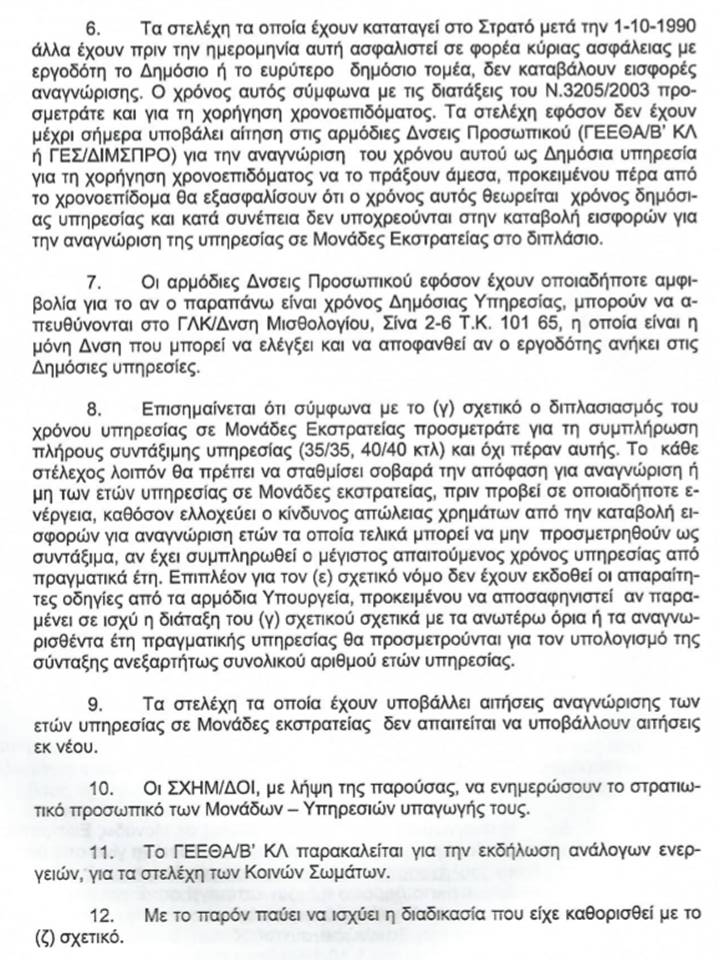 6. Τα στελέχη τα οποία έχουν καταταγεί στο Στρατό μετά την 1-10-1990 άλλα έχουν πριν την ημερομηνία αυτή ασφαλιστεί σε φορέα κύριας ασφάλειας με εργοδότη το Δημόσιο ή το ευρύτερο δημόσιο τομέα, δεν καταβάλουν εισφορές αναγνώρισης. Ο χρόνος αυτός σύμφωνα με τις διατάξεις του Ν.3205/2003 προσμετράτε και για τη χορήγηση χρονοεπιδόματος. Τα στελέχη εφόσον δεν έχουν μέχρι σήμερα υποβάλει αίτηση στις αρμόδιες Δνσεις Προσωπικού (ΓΕΕΘΑ/Β' ΚΛ ή ΓΕΣ/ΔΙΜΣΠΡΟ) για την αναγνώριση του χρόνου αυτού ως Δημόσια υπηρεσία για τη χορήγηση χρονοεπιδόματος να το πράξουν άμεσα, προκειμένου πέρα από το χρονοεπίδομα θα εξασφαλίσουν ότι ο χρόνος αυτός θεωρείται χρόνος δημόσιας υπηρεσίας και κατά συνέπεια δεν υποχρεούνται στην καταβολή εισφορών για την αναγνώριση της υπηρεσίας σε Μονάδες Εκστρατείας στο διπλάσιο.

7. Οι αρμόδιες Δνσεις Προσωπικού εφόσον έχουν οποιαδήποτε αμφιβολία για το αν ο παραπάνω είναι χρόνος Δημόσιας Υπηρεσίας, μπορούν να απευθύνονται στο ΓΛΚ/Δνση Μισθολογίου, Σίνα 2-6 Τ.Κ. 101 65, η οποία είναι η μόνη Δνση που μπορεί να ελέγξει και να αποφανθεί αν ο εργοδότης ανήκει στις Δημόσιες υπηρεσίες.

8. Επισημαίνεται ότι σύμφωνα με το (γ) σχετικό ο διπλασιασμός του χρόνου υπηρεσίας σε Μονάδες Εκστρατείας προσμετράτε για τη συμπλήρωση πλήρους συντάξιμης υπηρεσίας (35/35, 40/40 κτλ) και όχι πέραν αυτής. Το κάθε στέλεχος λοιπόν θα πρέπει να σταθμίσει σοβαρά την απόφαση για αναγνώριση ή μη των ετών υπηρεσίας σε Μονάδες εκστρατείας, πριν προβεί σε οποιαδήποτε ενέργεια, καθόσον ελλοχεύει ο κίνδυνος απώλειας χρημάτων από την καταβολή εισφορών για αναγνώριση ετών τα οποία τελικά μπορεί να μην προσμετρηθούν ως συντάξιμα, αν έχει συμπληρωθεί ο μέγιστος απαιτούμενος χρόνος υπηρεσίας από πραγματικά έτη. Επιπλέον για τον (ε) σχετικό νόμο δεν έχουν εκδοθεί οι απαραίτητες οδηγίες από τα αρμόδια Υπουργεία, προκειμένου να αποσαφηνιστεί αν παραμένει σε ισχύ η διάταξη του (γ) σχετικού σχετικά με τα ανωτέρω όρια ή τα αναγνωρισθέντα έτη πραγματικής υπηρεσίας θα προσμετρούνται για τον υπολογισμό της σύνταξης ανεξαρτήτως συνολικού αριθμού ετών υπηρεσίας.

9. Τα στελέχη τα οποία έχουν υποβάλλει αιτήσεις αναγνώρισης των ετών υπηρεσίας σε Μονάδες εκστρατείας δεν απαιτείται να υποβάλλουν αιτήσεις εκ νέου.

10. Οι ΣΧΗΜ/ΔΟΙ, με λήψη της παρούσας, να ενημερώσουν το στρατιωτικό προσωπικό των Μονάδων – Υπηρεσιών υπαγωγής τους.

11. Το ΓΕΕΘΑ/Β' ΚΛ παρακαλείται για την εκδήλωση ανάλογων ενεργειών, για τα στελέχη των Κοινών Σωμάτων.

12. Με το παρόν παύει να ισχύει η διαδικασία που είχε καθορισθεί με το (ζ) σχετικό.